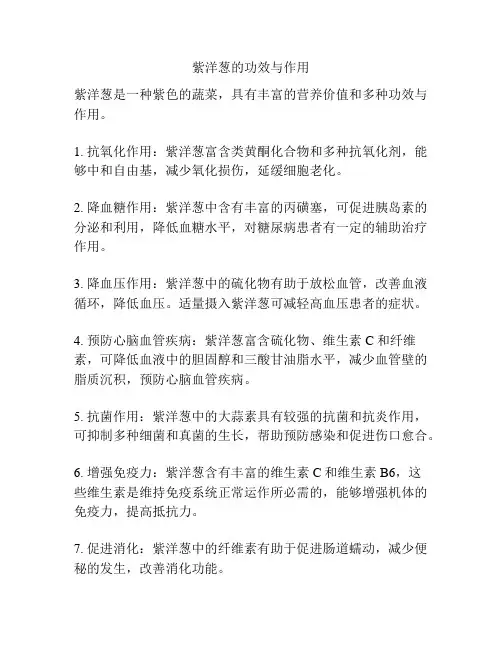 紫洋葱的功效与作用

紫洋葱是一种紫色的蔬菜，具有丰富的营养价值和多种功效与作用。

1. 抗氧化作用：紫洋葱富含类黄酮化合物和多种抗氧化剂，能够中和自由基，减少氧化损伤，延缓细胞老化。

2. 降血糖作用：紫洋葱中含有丰富的丙磺塞，可促进胰岛素的分泌和利用，降低血糖水平，对糖尿病患者有一定的辅助治疗作用。

3. 降血压作用：紫洋葱中的硫化物有助于放松血管，改善血液循环，降低血压。适量摄入紫洋葱可减轻高血压患者的症状。

4. 预防心脑血管疾病：紫洋葱富含硫化物、维生素 C 和纤维素，可降低血液中的胆固醇和三酸甘油脂水平，减少血管壁的脂质沉积，预防心脑血管疾病。

5. 抗菌作用：紫洋葱中的大蒜素具有较强的抗菌和抗炎作用，可抑制多种细菌和真菌的生长，帮助预防感染和促进伤口愈合。

6. 增强免疫力：紫洋葱含有丰富的维生素 C 和维生素 B6，这些维生素是维持免疫系统正常运作所必需的，能够增强机体的免疫力，提高抵抗力。

7. 促进消化：紫洋葱中的纤维素有助于促进肠道蠕动，减少便秘的发生，改善消化功能。